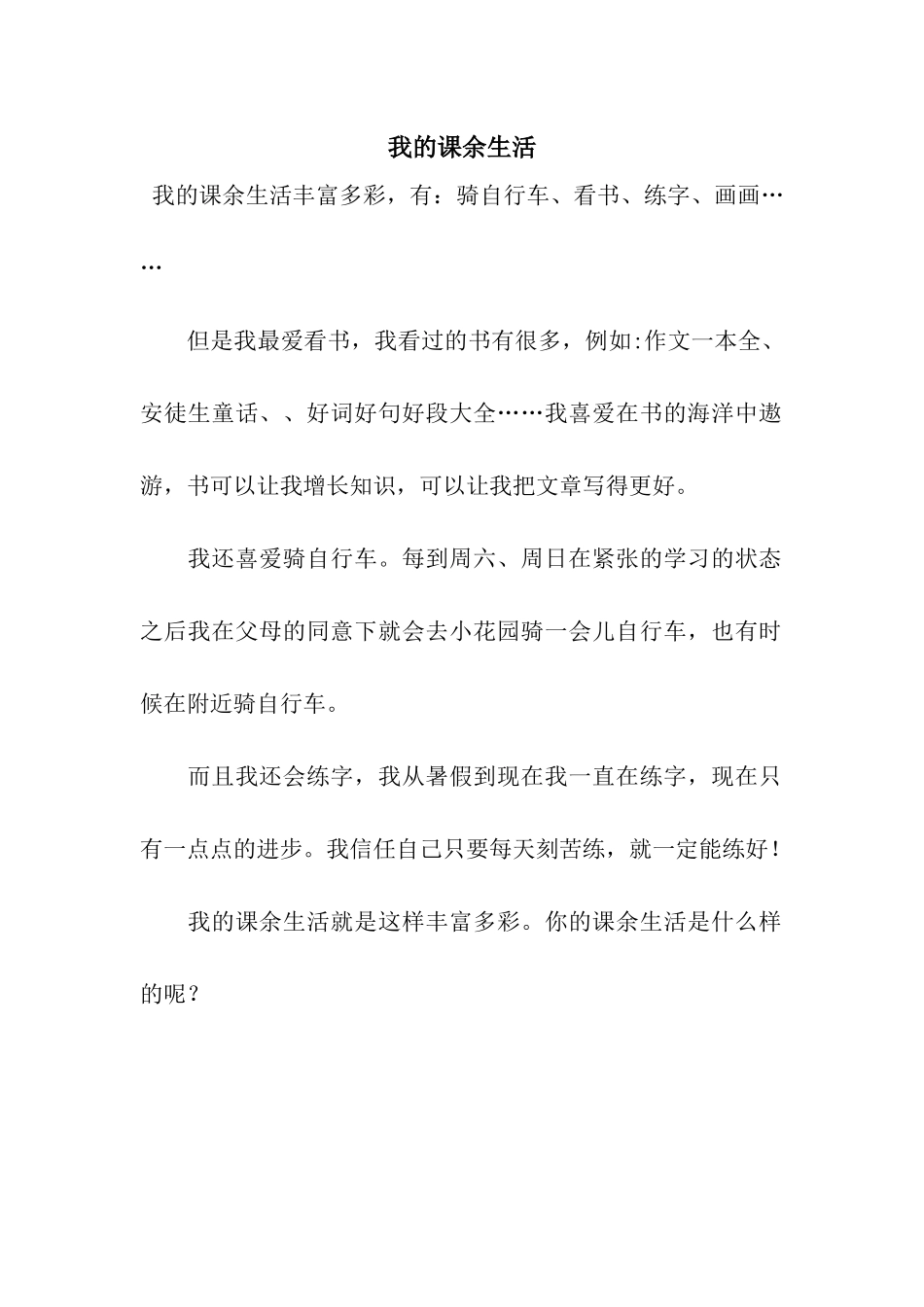 我的课余生活

我的课余生活丰富多彩，有：骑自行车、看书、练字、画画……

但是我最爱看书，我看过的书有很多，例如:作文一本全、安徒生童话、、好词好句好段大全……我喜爱在书的海洋中遨游，书可以让我增长知识，可以让我把文章写得更好。

我还喜爱骑自行车。每到周六、周日在紧张的学习的状态之后我在父母的同意下就会去小花园骑一会儿自行车，也有时候在附近骑自行车。

而且我还会练字，我从暑假到现在我一直在练字，现在只有一点点的进步。我信任自己只要每天刻苦练，就一定能练好！

我的课余生活就是这样丰富多彩。你的课余生活是什么样的呢？